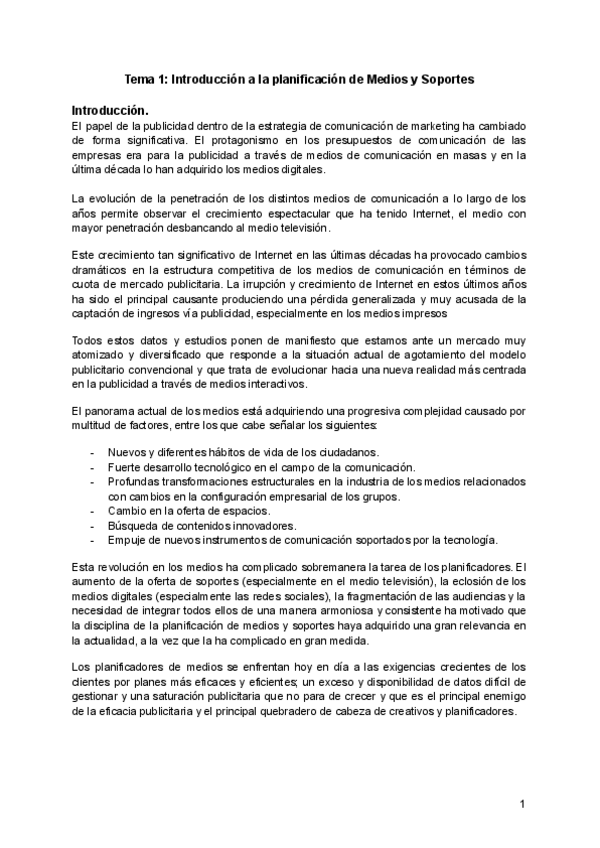 Tema 1: Introducción a la planificación de Medios y Soportes

Introducción.
El papel de la publicidad dentro de la estrategia de comunicación de marketing ha cambiado de forma significativa. El protagonismo en los presupuestos de comunicación de las empresas era para la publicidad a través de medios de comunicación en masas y en la última década lo han adquirido los medios digitales.

La evolución de la penetración de los distintos medios de comunicación a lo largo de los años permite observar el crecimiento espectacular que ha tenido Internet, el medio con mayor penetración desbancando al medio televisión.

Este crecimiento tan significativo de Internet en las últimas décadas ha provocado cambios dramáticos en la estructura competitiva de los medios de comunicación en términos de cuota de mercado publicitaria. La irrupción y crecimiento de Internet en estos últimos años ha sido el principal causante produciendo una pérdida generalizada y muy acusada de la captación de ingresos vía publicidad, especialmente en los medios impresos

Todos estos datos y estudios ponen de manifiesto que estamos ante un mercado muy atomizado y diversificado que responde a la situación actual de agotamiento del modelo publicitario convencional y que trata de evolucionar hacia una nueva realidad más centrada en la publicidad a través de medios interactivos.

El panorama actual de los medios está adquiriendo una progresiva complejidad causado por multitud de factores, entre los que cabe señalar los siguientes:

- Nuevos y diferentes hábitos de vida de los ciudadanos.
- Fuerte desarrollo tecnológico en el campo de la comunicación.
- Profundas transformaciones estructurales en la industria de los medios relacionados con cambios en la configuración empresarial de los grupos.
- Cambio en la oferta de espacios.
- Búsqueda de contenidos innovadores.
- Empuje de nuevos instrumentos de comunicación soportados por la tecnología.

Esta revolución en los medios ha complicado sobremanera la tarea de los planificadores. El aumento de la oferta de soportes (especialmente en el medio televisión), la eclosión de los medios digitales (especialmente las redes sociales), la fragmentación de las audiencias y la necesidad de integrar todos ellos de una manera armoniosa y consistente ha motivado que la disciplina de la planificación de medios y soportes haya adquirido una gran relevancia en la actualidad, a la vez que la ha complicado en gran medida.

Los planificadores de medios se enfrentan hoy en día a las exigencias crecientes de los clientes por planes más eficaces y eficientes; un exceso y disponibilidad de datos difícil de gestionar y una saturación publicitaria que no para de crecer y que es el principal enemigo de la eficacia publicitaria y el principal quebradero de cabeza de creativos y planificadores.

1